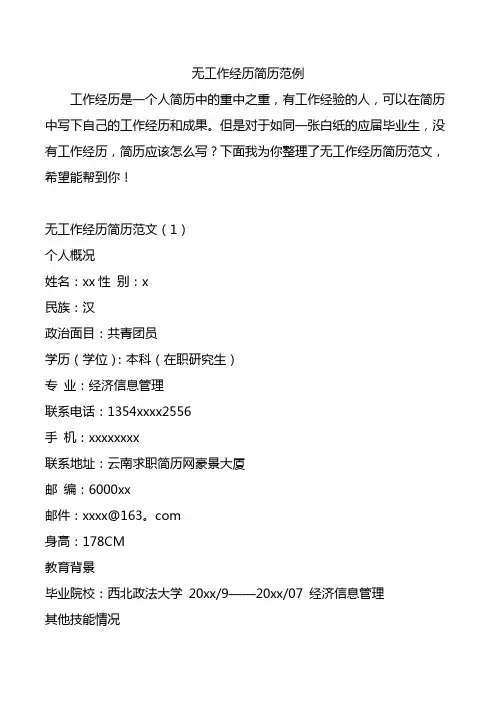 无工作经历简历范例

工作经历是一个人简历中的重中之重，有工作经验的人，可以在简历中写下自己的工作经历和成果。但是对于如同一张白纸的应届毕业生，没有工作经历，简历应该怎么写？下面我为你整理了无工作经历简历范文，希望能帮到你！

无工作经历简历范文（1）

个人概况

姓名：xx 性 别：x

民族：汉

政治面目：共青团员

学历（学位）：本科（在职研究生）

专 业：经济信息管理

联系电话：1354xxxx2556

手 机：xxxxxxxx

联系地址：云南求职简历网豪景大厦

邮 编：6000xx

邮件：xxxx@163。com

身高：178CM

教育背景

毕业院校：西北政法大学 20xx/9——20xx/07 经济信息管理

其他技能情况